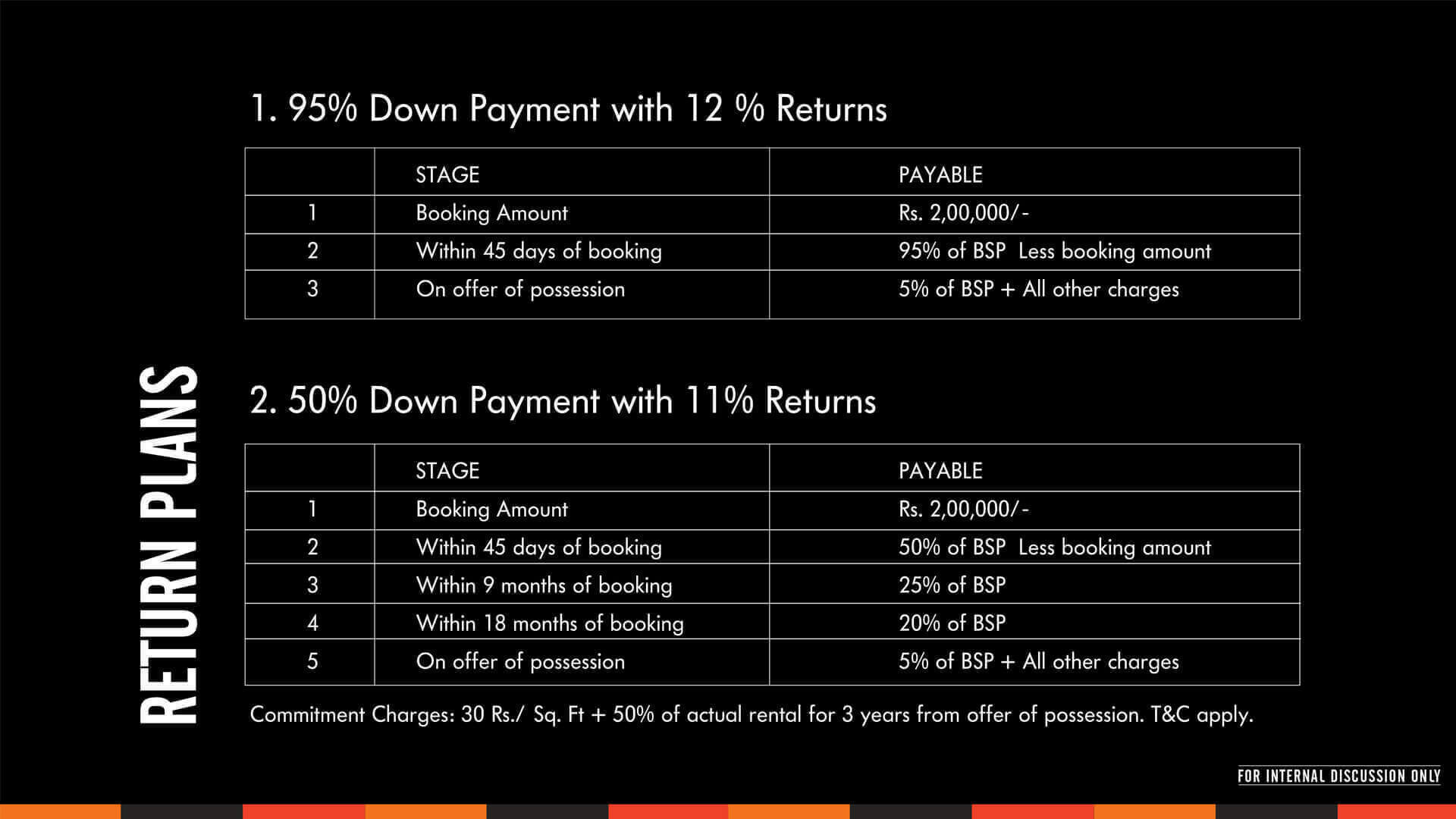 RETURN PLANS

1. 95% Down Payment with 12 % Returns

| | STAGE | PAYABLE |
|---|---|---|
| 1 | Booking Amount | Rs. 2,00,000/- |
| 2 | Within 45 days of booking | 95% of BSP Less booking amount |
| 3 | On offer of possession | 5% of BSP + All other charges |

2. 50% Down Payment with 11% Returns

| | STAGE | PAYABLE |
|---|---|---|
| 1 | Booking Amount | Rs. 2,00,000/- |
| 2 | Within 45 days of booking | 50% of BSP Less booking amount |
| 3 | Within 9 months of booking | 25% of BSP |
| 4 | Within 18 months of booking | 20% of BSP |
| 5 | On offer of possession | 5% of BSP + All other charges |

Commitment Charges: 30 Rs./ Sq. Ft + 50% of actual rental for 3 years from offer of possession. T&C apply.

FOR INTERNAL DISCUSSION ONLY